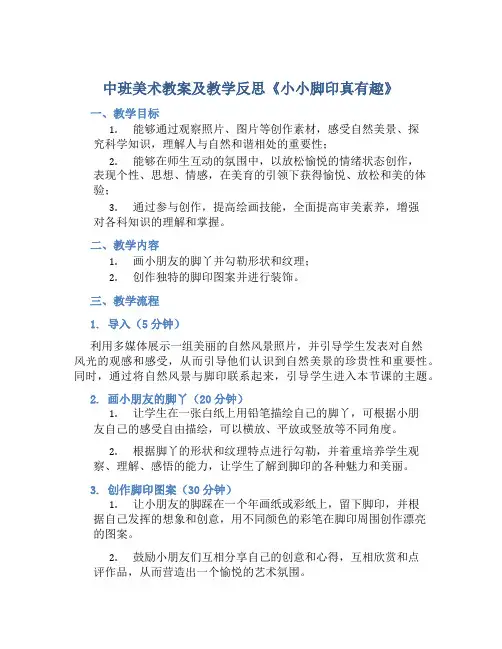 中班美术教案及教学反思《小小脚印真有趣》

一、教学目标

1. 能够通过观察照片、图片等创作素材，感受自然美景、探究科学知识，理解人与自然和谐相处的重要性；

2. 能够在师生互动的氛围中，以放松愉悦的情绪状态创作，表现个性、思想、情感，在美育的引领下获得愉悦、放松和美的体验；

3. 通过参与创作，提高绘画技能，全面提高审美素养，增强对各科知识的理解和掌握。

二、教学内容

1. 画小朋友的脚丫并勾勒形状和纹理；

2. 创作独特的脚印图案并进行装饰。

三、教学流程

1. 导入（5 分钟）

利用多媒体展示一组美丽的自然风景照片，并引导学生发表对自然风光的观感和感受，从而引导他们认识到自然美景的珍贵性和重要性。同时，通过将自然风景与脚印联系起来，引导学生进入本节课的主题。

2. 画小朋友的脚丫（20 分钟）

1. 让学生在一张白纸上用铅笔描绘自己的脚丫，可根据小朋友自己的感受自由描绘，可以横放、平放或竖放等不同角度。

2. 根据脚丫的形状和纹理特点进行勾勒，并着重培养学生观察、理解、感悟的能力，让学生了解到脚印的各种魅力和美丽。

3. 创作脚印图案（30 分钟）

1. 让小朋友的脚踩在一个年画纸或彩纸上，留下脚印，并根据自己发挥的想象和创意，用不同颜色的彩笔在脚印周围创作漂亮的图案。

2. 鼓励小朋友们互相分享自己的创意和心得，互相欣赏和点评作品，从而营造出一个愉悦的艺术氛围。